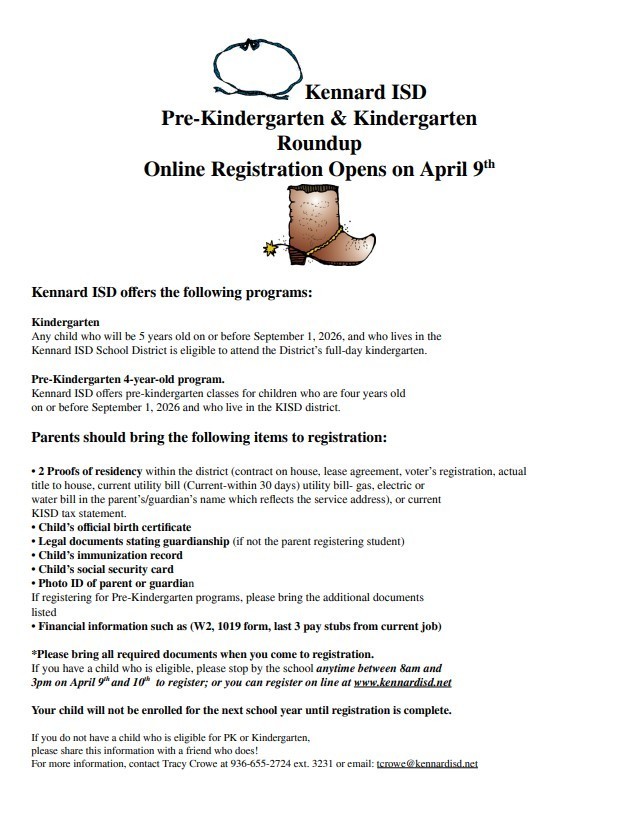 Kennard ISD
Pre-Kindergarten & Kindergarten
Roundup
Online Registration Opens on April 9$^{th}$

Kennard ISD offers the following programs:

Kindergarten
Any child who will be 5 years old on or before September 1, 2026, and who lives in the Kennard ISD School District is eligible to attend the District's full-day kindergarten.

Pre-Kindergarten 4-year-old program.
Kennard ISD offers pre-kindergarten classes for children who are four years old on or before September 1, 2026 and who live in the KISD district.

Parents should bring the following items to registration:

• 2 Proofs of residency within the district (contract on house, lease agreement, voter's registration, actual title to house, current utility bill (Current-within 30 days) utility bill- gas, electric or water bill in the parent's/guardian's name which reflects the service address), or current KISD tax statement.
• Child's official birth certificate
• Legal documents stating guardianship (if not the parent registering student)
• Child's immunization record
• Child's social security card
• Photo ID of parent or guardian
If registering for Pre-Kindergarten programs, please bring the additional documents listed
• Financial information such as (W2, 1019 form, last 3 pay stubs from current job)

*Please bring all required documents when you come to registration.
If you have a child who is eligible, please stop by the school anytime between 8am and 3pm on April 9$^{th}$ and 10$^{th}$ to register; or you can register on line at www.kennardisd.net

Your child will not be enrolled for the next school year until registration is complete.

If you do not have a child who is eligible for PK or Kindergarten,
please share this information with a friend who does!
For more information, contact Tracy Crowe at 936-655-2724 ext. 3231 or email: tcrowe@kennardisd.net